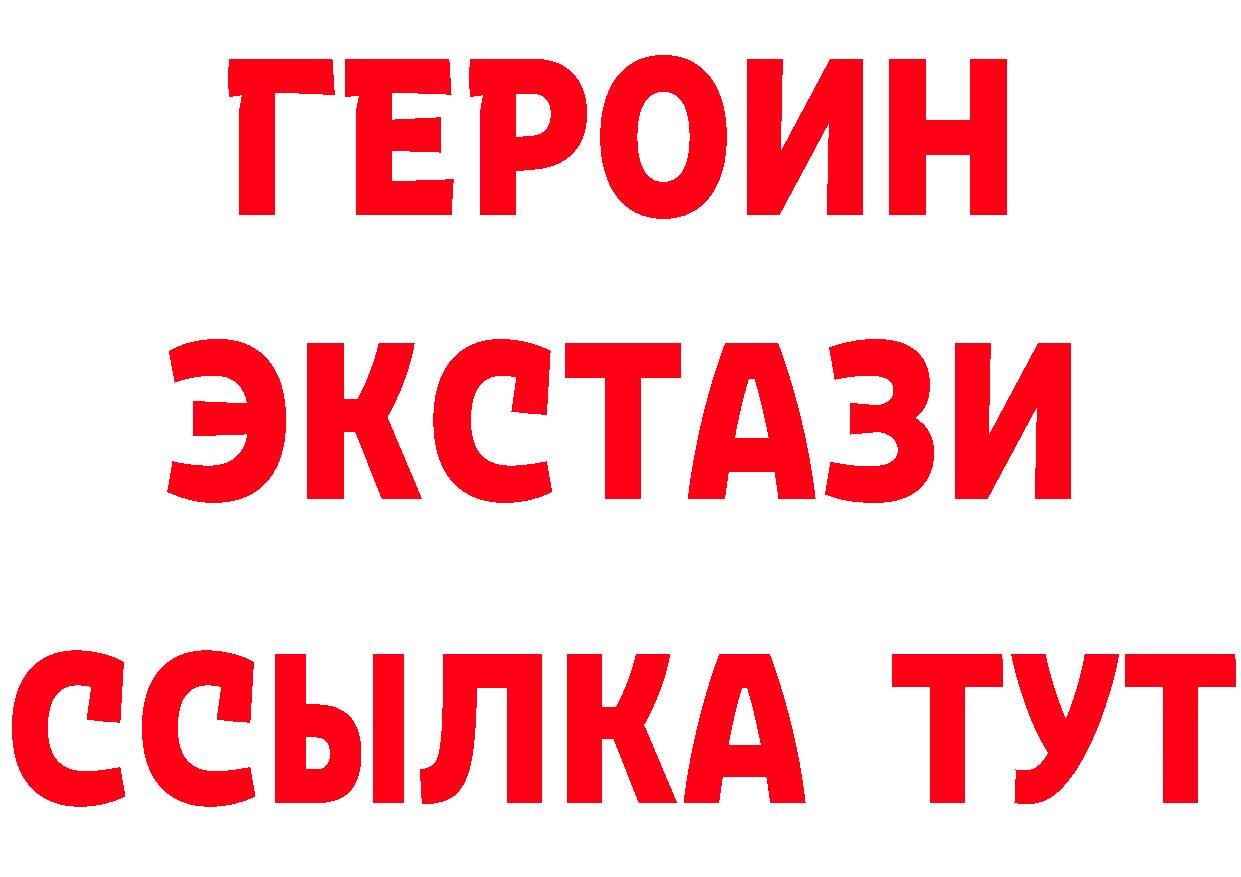 ГЕРОИН ЭКСТАЗИ ССЫЛКА ТУТ